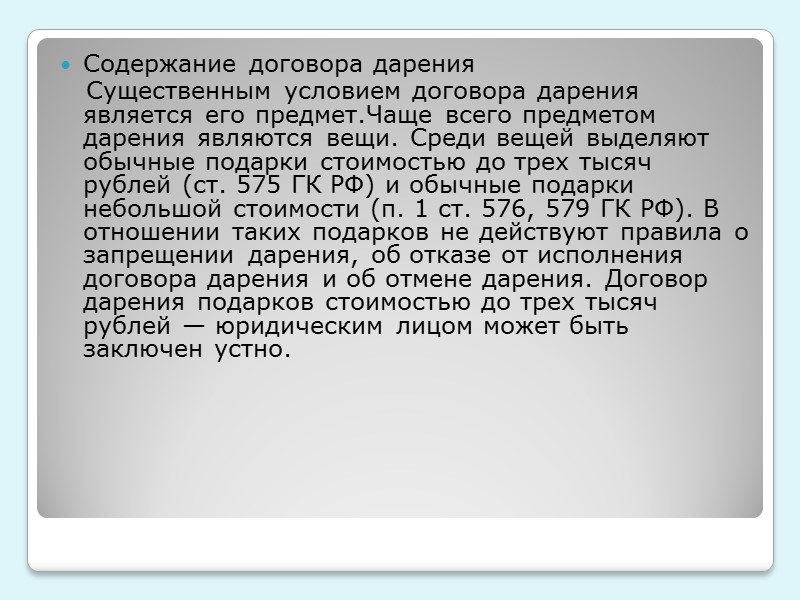 • Содержание договора дарения

Существенным условием договора дарения является его предмет.Чаще всего предметом дарения являются вещи. Среди вещей выделяют обычные подарки стоимостью до трех тысяч рублей (ст. 575 ГК РФ) и обычные подарки небольшой стоимости (п. 1 ст. 576, 579 ГК РФ). В отношении таких подарков не действуют правила о запрещении дарения, об отказе от исполнения договора дарения и об отмене дарения. Договор дарения подарков стоимостью до трех тысяч рублей — юридическим лицом может быть заключен устно.